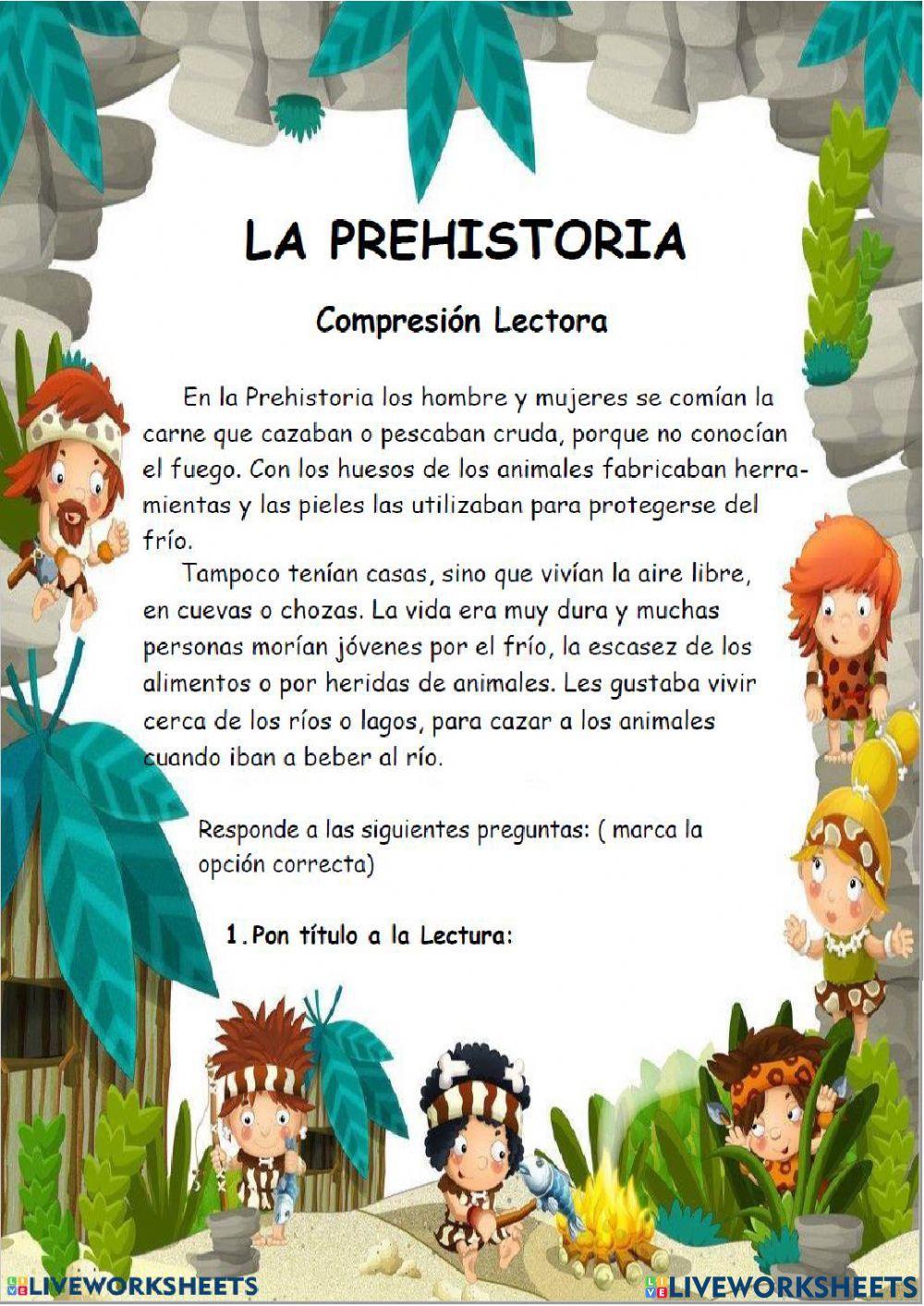 LA PREHISTORIA

Compresión Lectora

En la Prehistoria los hombre y mujeres se comían la carne que cazaban o pescaban cruda, porque no conocían el fuego. Con los huesos de los animales fabricaban herramientas y las pieles las utilizaban para protegerse del frío.

Tampoco tenían casas, sino que vivían la aire libre, en cuevas o chozas. La vida era muy dura y muchas personas morían jóvenes por el frío, la escasez de los alimentos o por heridas de animales. Les gustaba vivir cerca de los ríos o lagos, para cazar a los animales cuando iban a beber al río.

Responde a las siguientes preguntas: ( marca la opción correcta)

1. Pon título a la Lectura:

LIVEWORKSHEETS LIVEWORKSHEETS